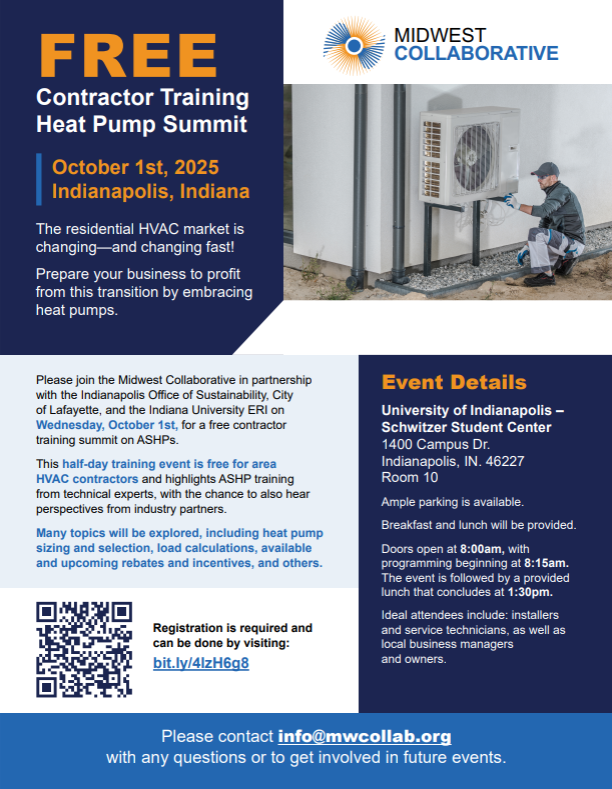 FREE
Contractor Training
Heat Pump Summit

October 1st, 2025
Indianapolis, Indiana

The residential HVAC market is changing—and changing fast!

Prepare your business to profit from this transition by embracing heat pumps.

MIDWEST
COLLABORATIVE

Please join the Midwest Collaborative in partnership with the Indianapolis Office of Sustainability, City of Lafayette, and the Indiana University ERI on Wednesday, October 1st, for a free contractor training summit on ASHPs.

This half-day training event is free for area HVAC contractors and highlights ASHP training from technical experts, with the chance to also hear perspectives from industry partners.

Many topics will be explored, including heat pump sizing and selection, load calculations, available and upcoming rebates and incentives, and others.

Registration is required and can be done by visiting:
bit.ly/4lzH6g8

Event Details

University of Indianapolis –
Schwitzer Student Center
1400 Campus Dr.
Indianapolis, IN. 46227
Room 10

Ample parking is available.

Breakfast and lunch will be provided.

Doors open at 8:00am, with programming beginning at 8:15am. The event is followed by a provided lunch that concludes at 1:30pm.

Ideal attendees include: installers and service technicians, as well as local business managers and owners.

Please contact info@mwcollab.org
with any questions or to get involved in future events.